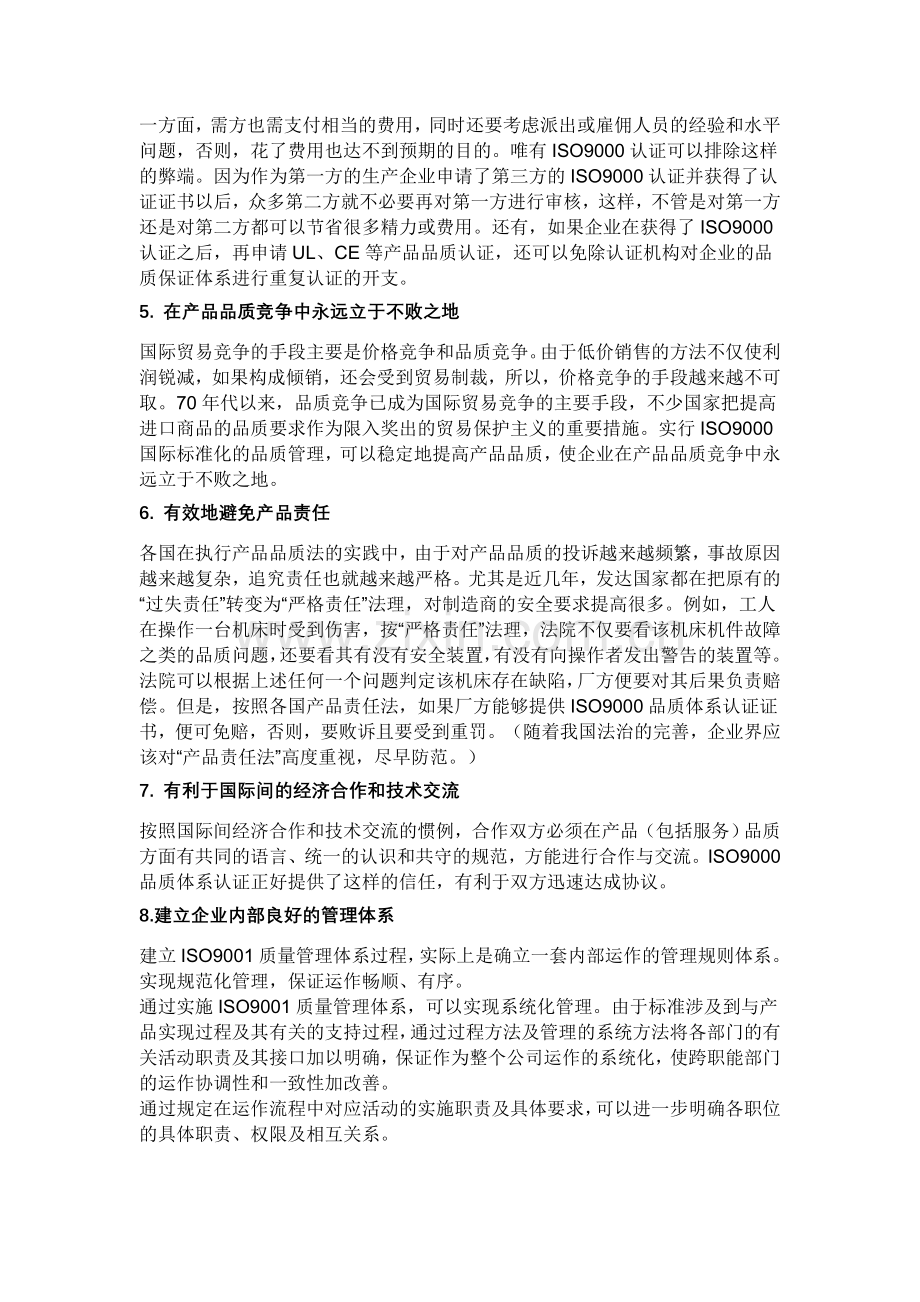 一方面，需方也需支付相当的费用，同时还要考虑派出或雇佣人员的经验和水平问题，否则，花了费用也达不到预期的目的。唯有ISO9000认证可以排除这样的弊端。因为作为第一方的生产企业申请了第三方的ISO9000认证并获得了认证证书以后，众多第二方就不必要再对第一方进行审核，这样，不管是对第一方还是对第二方都可以节省很多精力或费用。还有，如果企业在获得了ISO9000认证之后，再申请UL、CE等产品品质认证，还可以免除认证机构对企业的品质保证体系进行重复认证的开支。

5. 在产品品质竞争中永远立于不败之地

国际贸易竞争的手段主要是价格竞争和品质竞争。由于低价销售的方法不仅使利润锐减，如果构成倾销，还会受到贸易制裁，所以，价格竞争的手段越来越不可取。70年代以来，品质竞争已成为国际贸易竞争的主要手段，不少国家把提高进口商品的品质要求作为限入奖出的贸易保护主义的重要措施。实行ISO9000国际标准化的品质管理，可以稳定地提高产品品质，使企业在产品品质竞争中永远立于不败之地。

6. 有效地避免产品责任

各国在执行产品品质法的实践中，由于对产品品质的投诉越来越频繁，事故原因越来越复杂，追究责任也就越来越严格。尤其是近几年，发达国家都在把原有的“过失责任”转变为“严格责任”法理，对制造商的安全要求提高很多。例如，工人在操作一台机床时受到伤害，按“严格责任”法理，法院不仅要看该机床机件故障之类的品质问题，还要看其有没有安全装置，有没有向操作者发出警告的装置等。法院可以根据上述任何一个问题判定该机床存在缺陷，厂方便要对其后果负责赔偿。但是，按照各国产品责任法，如果厂方能够提供ISO9000品质体系认证证书，便可免赔，否则，要败诉且要受到重罚。（随着我国法治的完善，企业界应该对“产品责任法”高度重视，尽早防范。）

7. 有利于国际间的经济合作和技术交流

按照国际间经济合作和技术交流的惯例，合作双方必须在产品（包括服务）品质方面有共同的语言、统一的认识和共守的规范，方能进行合作与交流。ISO9000品质体系认证正好提供了这样的信任，有利于双方迅速达成协议。

8.建立企业内部良好的管理体系

建立ISO9001质量管理体系过程，实际上是确立一套内部运作的管理规则体系。实现规范化管理，保证运作畅顺、有序。

通过实施ISO9001质量管理体系，可以实现系统化管理。由于标准涉及到与产品实现过程及其有关的支持过程，通过过程方法及管理的系统方法将各部门的有关活动职责及其接口加以明确，保证作为整个公司运作的系统化，使跨职能部门的运作协调性和一致性加改善。

通过规定在运作流程中对应活动的实施职责及具体要求，可以进一步明确各职位的具体职责、权限及相互关系。